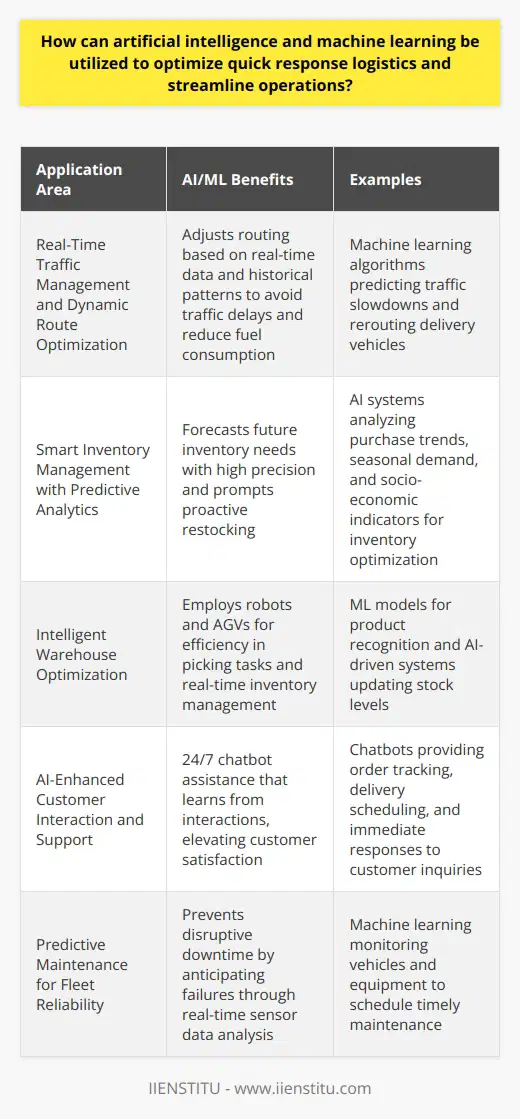 How can artificial intelligence and machine learning be utilized to optimize quick response logistics and streamline operations?

| Application Area | AI/ML Benefits | Examples |
|---|---|---|
| Real-Time Traffic Management and Dynamic Route Optimization | Adjusts routing based on real-time data and historical patterns to avoid traffic delays and reduce fuel consumption | Machine learning algorithms predicting traffic slowdowns and rerouting delivery vehicles |
| Smart Inventory Management with Predictive Analytics | Forecasts future inventory needs with high precision and prompts proactive restocking | AI systems analyzing purchase trends, seasonal demand, and socio-economic indicators for inventory optimization |
| Intelligent Warehouse Optimization | Employs robots and AGVs for efficiency in picking tasks and real-time inventory management | ML models for product recognition and AI-driven systems updating stock levels |
| AI-Enhanced Customer Interaction and Support | 24/7 chatbot assistance that learns from interactions, elevating customer satisfaction | Chatbots providing order tracking, delivery scheduling, and immediate responses to customer inquiries |
| Predictive Maintenance for Fleet Reliability | Prevents disruptive downtime by anticipating failures through real-time sensor data analysis | Machine learning monitoring vehicles and equipment to schedule timely maintenance |

IIENSTITU - www.iienstitu.com